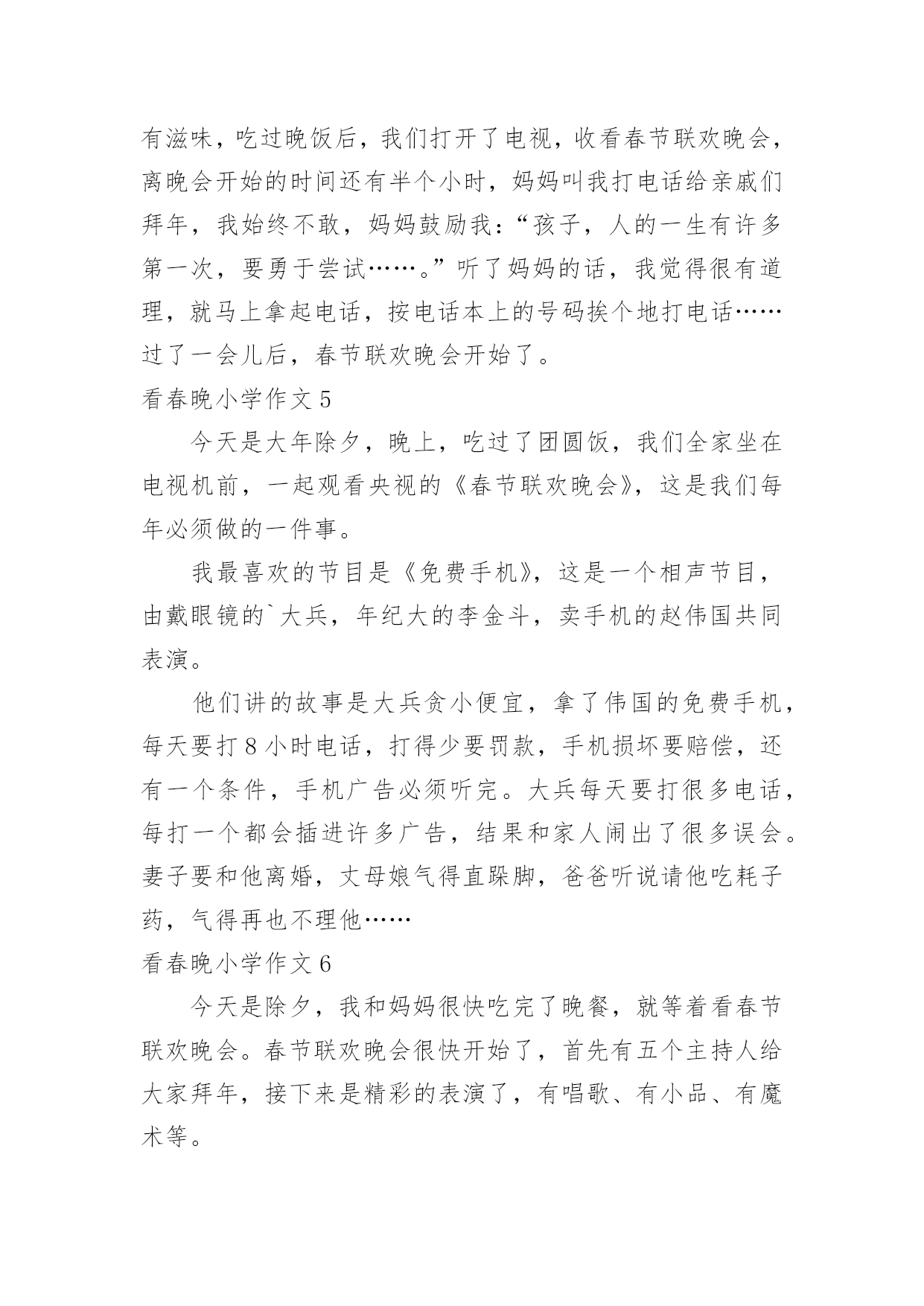 有滋味，吃过晚饭后，我们打开了电视，收看春节联欢晚会，离晚会开始的时间还有半个小时，妈妈叫我打电话给亲戚们拜年，我始终不敢，妈妈鼓励我：“孩子，人的一生有许多第一次，要勇于尝试……。”听了妈妈的话，我觉得很有道理，就马上拿起电话，按电话本上的号码挨个地打电话……过了一会儿后，春节联欢晚会开始了。

看春晚小学作文 5

今天是大年除夕，晚上，吃过了团圆饭，我们全家坐在电视机前，一起观看央视的《春节联欢晚会》，这是我们每年必须做的一件事。

我最喜欢的节目是《免费手机》，这是一个相声节目，由戴眼镜的`大兵，年纪大的李金斗，卖手机的赵伟国共同表演。

他们讲的故事是大兵贪小便宜，拿了伟国的免费手机，每天要打 8 小时电话，打得少要罚款，手机损坏要赔偿，还有一个条件，手机广告必须听完。大兵每天要打很多电话，每打一个都会插进许多广告，结果和家人闹出了很多误会。妻子要和他离婚，丈母娘气得直跺脚，爸爸听说请他吃耗子药，气得再也不理他……

看春晚小学作文 6

今天是除夕，我和妈妈很快吃完了晚餐，就等着看春节联欢晚会。春节联欢晚会很快开始了，首先有五个主持人给大家拜年，接下来是精彩的表演了，有唱歌、有小品、有魔术等。